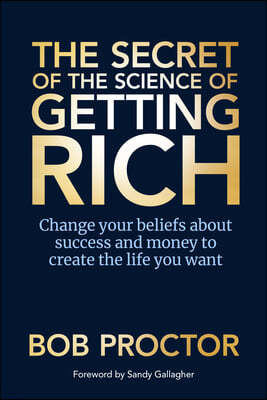 THE SECRET OF THE SCIENCE OF GETTING RICH

Change your beliefs about success and money to create the life you want

BOB PROCTOR

Foreword by Sandy Gallagher